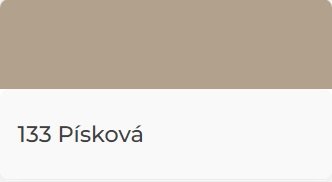 133 Písková